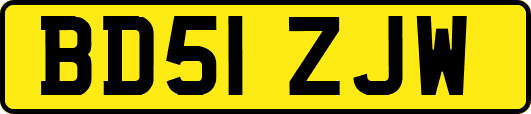 BD51 ZJW